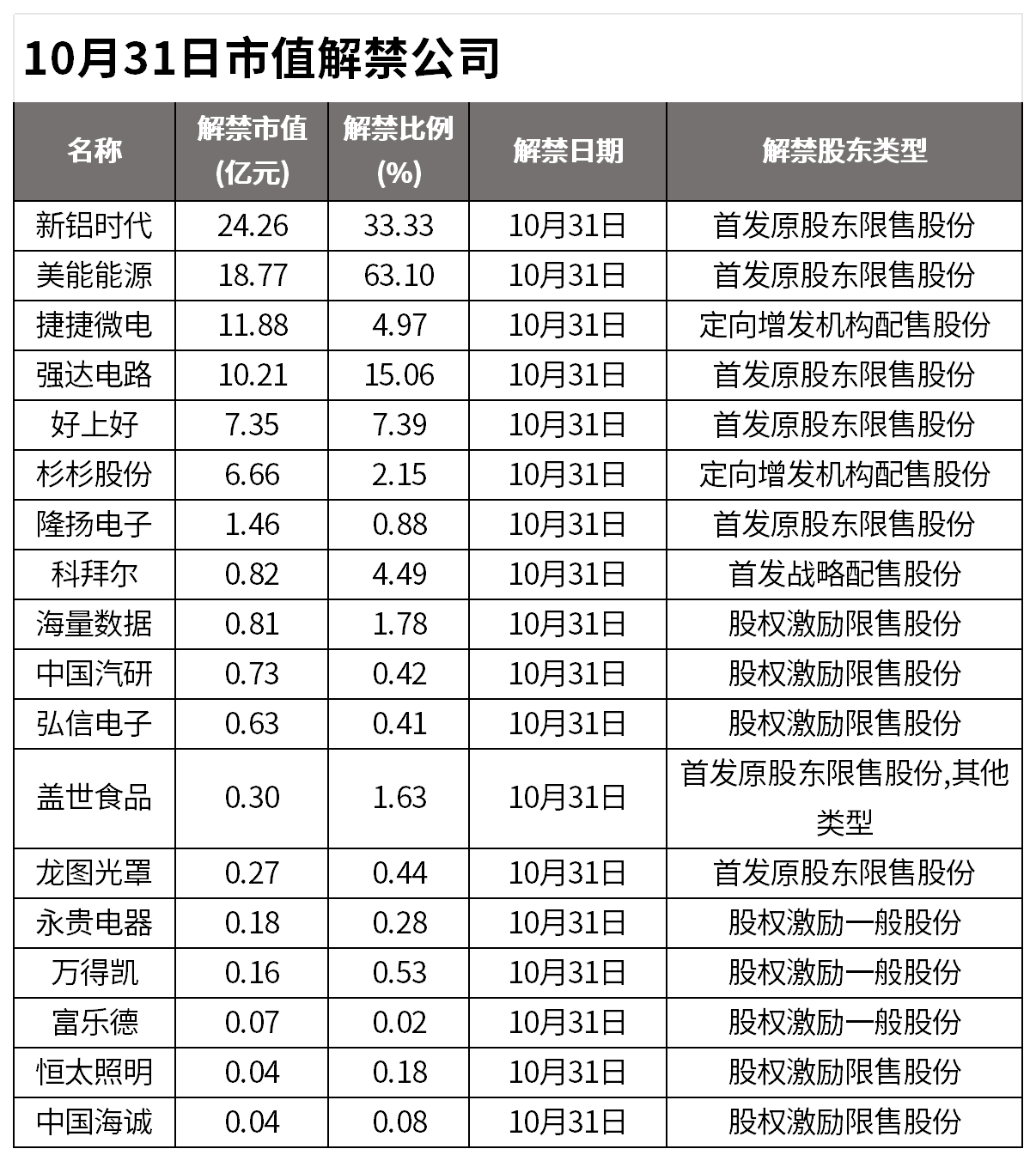 10月31日市值解禁公司

| 名称 | 解禁市值(亿元) | 解禁比例(%) | 解禁日期 | 解禁股东类型 |
|---|---|---|---|---|
| 新铝时代 | 24.26 | 33.33 | 10月31日 | 首发原股东限售股份 |
| 美能能源 | 18.77 | 63.10 | 10月31日 | 首发原股东限售股份 |
| 捷捷微电 | 11.88 | 4.97 | 10月31日 | 定向增发机构配售股份 |
| 强达电路 | 10.21 | 15.06 | 10月31日 | 首发原股东限售股份 |
| 好上好 | 7.35 | 7.39 | 10月31日 | 首发原股东限售股份 |
| 杉杉股份 | 6.66 | 2.15 | 10月31日 | 定向增发机构配售股份 |
| 隆扬电子 | 1.46 | 0.88 | 10月31日 | 首发原股东限售股份 |
| 科拜尔 | 0.82 | 4.49 | 10月31日 | 首发战略配售股份 |
| 海量数据 | 0.81 | 1.78 | 10月31日 | 股权激励限售股份 |
| 中国汽研 | 0.73 | 0.42 | 10月31日 | 股权激励限售股份 |
| 弘信电子 | 0.63 | 0.41 | 10月31日 | 股权激励限售股份 |
| 盖世食品 | 0.30 | 1.63 | 10月31日 | 首发原股东限售股份,其他类型 |
| 龙图光罩 | 0.27 | 0.44 | 10月31日 | 首发原股东限售股份 |
| 永贵电器 | 0.18 | 0.28 | 10月31日 | 股权激励一般股份 |
| 万得凯 | 0.16 | 0.53 | 10月31日 | 股权激励一般股份 |
| 富乐德 | 0.07 | 0.02 | 10月31日 | 股权激励一般股份 |
| 恒太照明 | 0.04 | 0.18 | 10月31日 | 股权激励限售股份 |
| 中国海诚 | 0.04 | 0.08 | 10月31日 | 股权激励限售股份 |